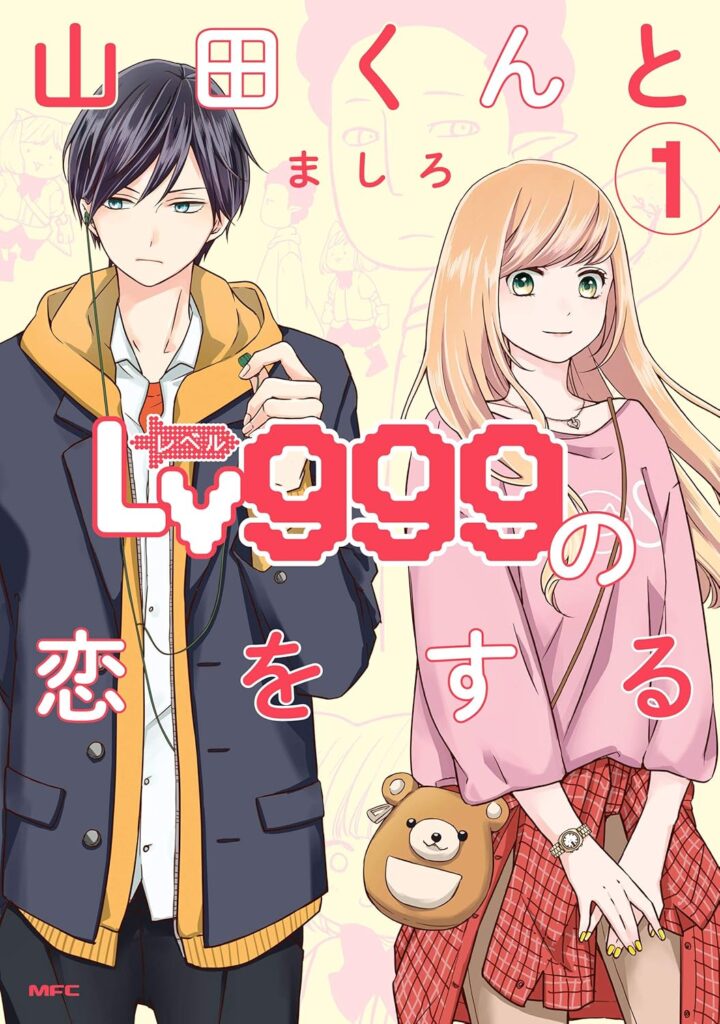 山田くんと
ましろ
1
レベル
Lv999の
恋をする
MFC